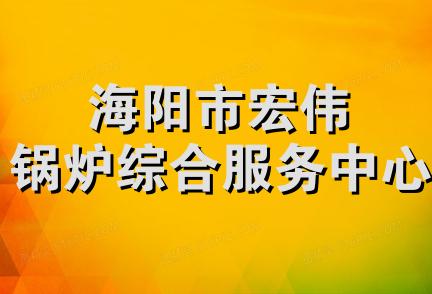 海阳市宏伟
锅炉综合服务中心